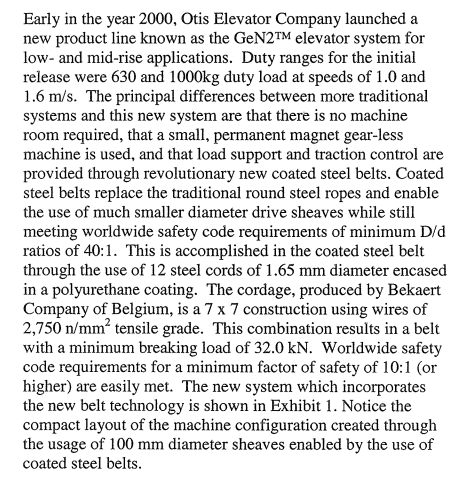 Early in the year 2000, Otis Elevator Company launched a new product line known as the GeN2™ elevator system for low- and mid-rise applications. Duty ranges for the initial release were 630 and 1000kg duty load at speeds of 1.0 and 1.6 m/s. The principal differences between more traditional systems and this new system are that there is no machine room required, that a small, permanent magnet gear-less machine is used, and that load support and traction control are provided through revolutionary new coated steel belts. Coated steel belts replace the traditional round steel ropes and enable the use of much smaller diameter drive sheaves while still meeting worldwide safety code requirements of minimum D/d ratios of 40:1. This is accomplished in the coated steel belt through the use of 12 steel cords of 1.65 mm diameter encased in a polyurethane coating. The cordage, produced by Bekaert Company of Belgium, is a 7 x 7 construction using wires of 2,750 n/mm$^2$ tensile grade. This combination results in a belt with a minimum breaking load of 32.0 kN. Worldwide safety code requirements for a minimum factor of safety of 10:1 (or higher) are easily met. The new system which incorporates the new belt technology is shown in Exhibit 1. Notice the compact layout of the machine configuration created through the usage of 100 mm diameter sheaves enabled by the use of coated steel belts.